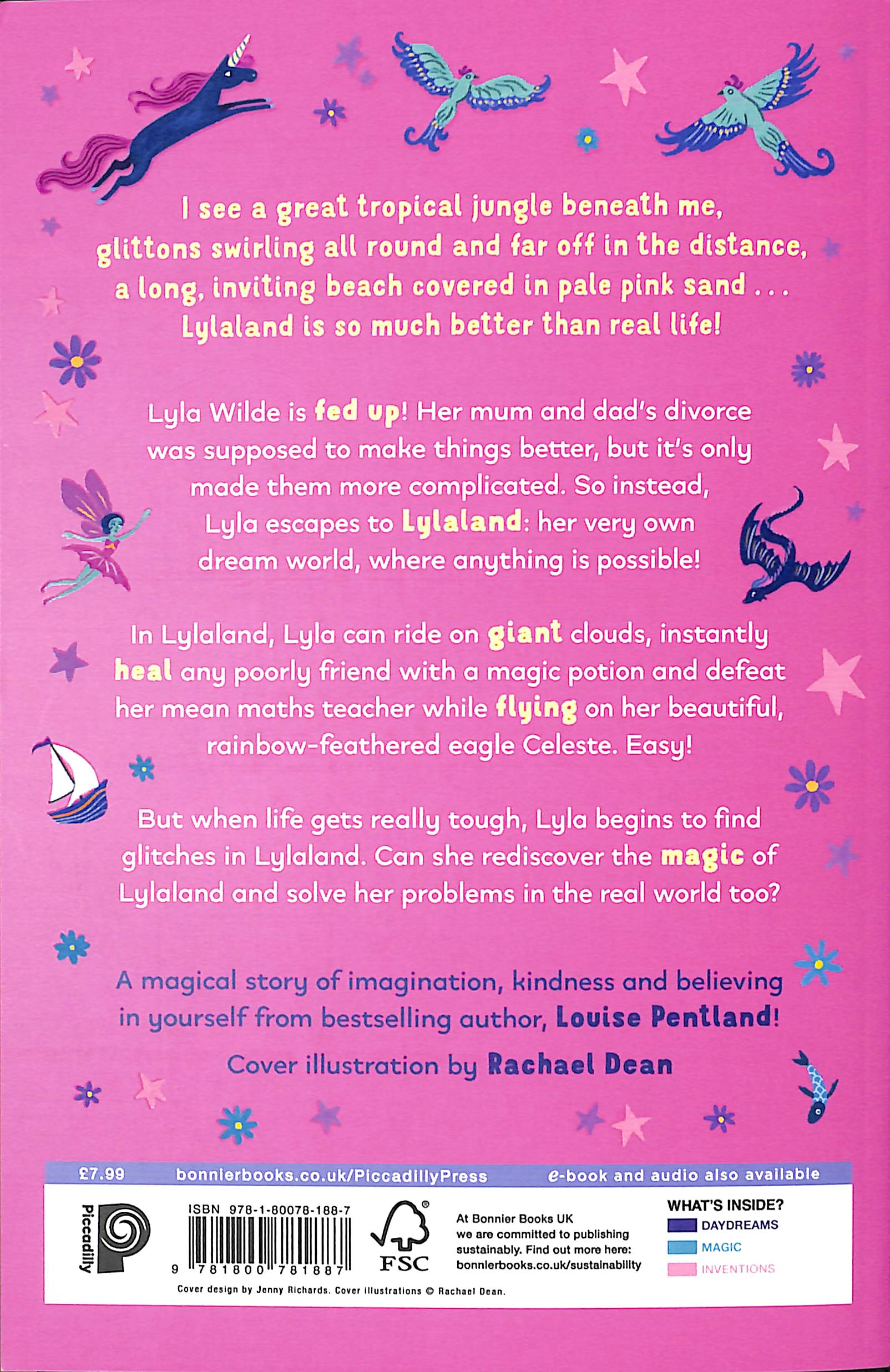 I see a great tropical jungle beneath me, glittons swirling all round and far off in the distance, a long, inviting beach covered in pale pink sand . . . Lylaland is so much better than real life!

Lyla Wilde is fed up! Her mum and dad's divorce was supposed to make things better, but it's only made them more complicated. So instead, Lyla escapes to Lylaland: her very own dream world, where anything is possible!

In Lylaland, Lyla can ride on giant clouds, instantly heal any poorly friend with a magic potion and defeat her mean maths teacher while flying on her beautiful, rainbow-feathered eagle Celeste. Easy!

But when life gets really tough, Lyla begins to find glitches in Lylaland. Can she rediscover the magic of Lylaland and solve her problems in the real world too?

A magical story of imagination, kindness and believing in yourself from bestselling author, Louise Pentland!

Cover illustration by Rachael Dean

£7.99 bonnierbooks.co.uk/PiccadillyPress e-book and audio also available

Piccadilly

ISBN 978-1-80078-188-7

9 781800 781887

FSC

At Bonnier Books UK we are committed to publishing sustainably. Find out more here: bonnierbooks.co.uk/sustainability

WHAT'S INSIDE?
DAYDREAMS
MAGIC
INVENTIONS

Cover design by Jenny Richards. Cover illustrations © Rachael Dean.